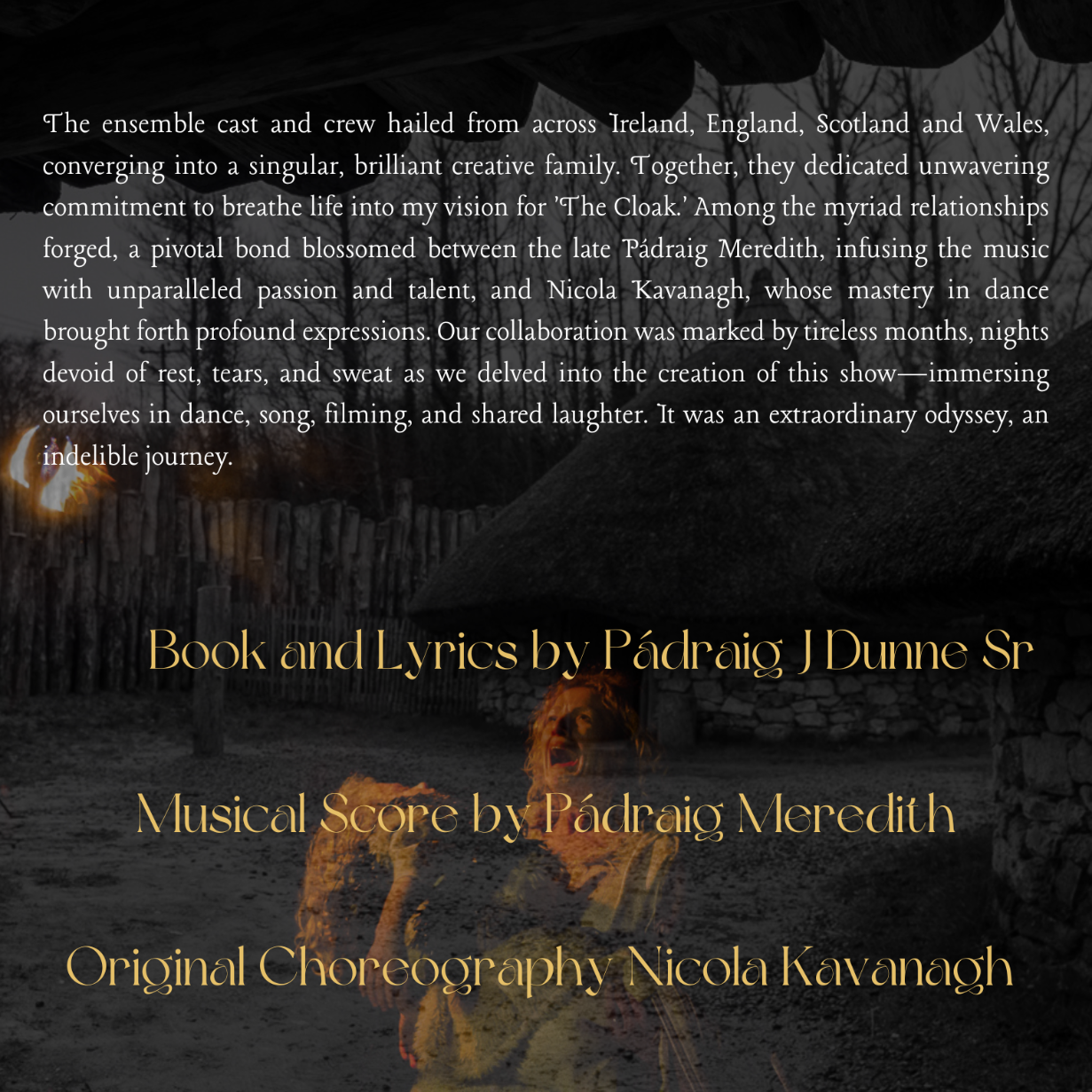 The ensemble cast and crew hailed from across Ireland, England, Scotland and Wales, converging into a singular, brilliant creative family. Together, they dedicated unwavering commitment to breathe life into my vision for 'The Cloak.' Among the myriad relationships forged, a pivotal bond blossomed between the late Pádraig Meredith, infusing the music with unparalleled passion and talent, and Nicola Kavanagh, whose mastery in dance brought forth profound expressions. Our collaboration was marked by tireless months, nights devoid of rest, tears, and sweat as we delved into the creation of this show—immersing ourselves in dance, song, filming, and shared laughter. It was an extraordinary odyssey, an indelible journey.

Book and Lyrics by Pádraig J Dunne Sr

Musical Score by Pádraig Meredith

Original Choreography Nicola Kavanagh